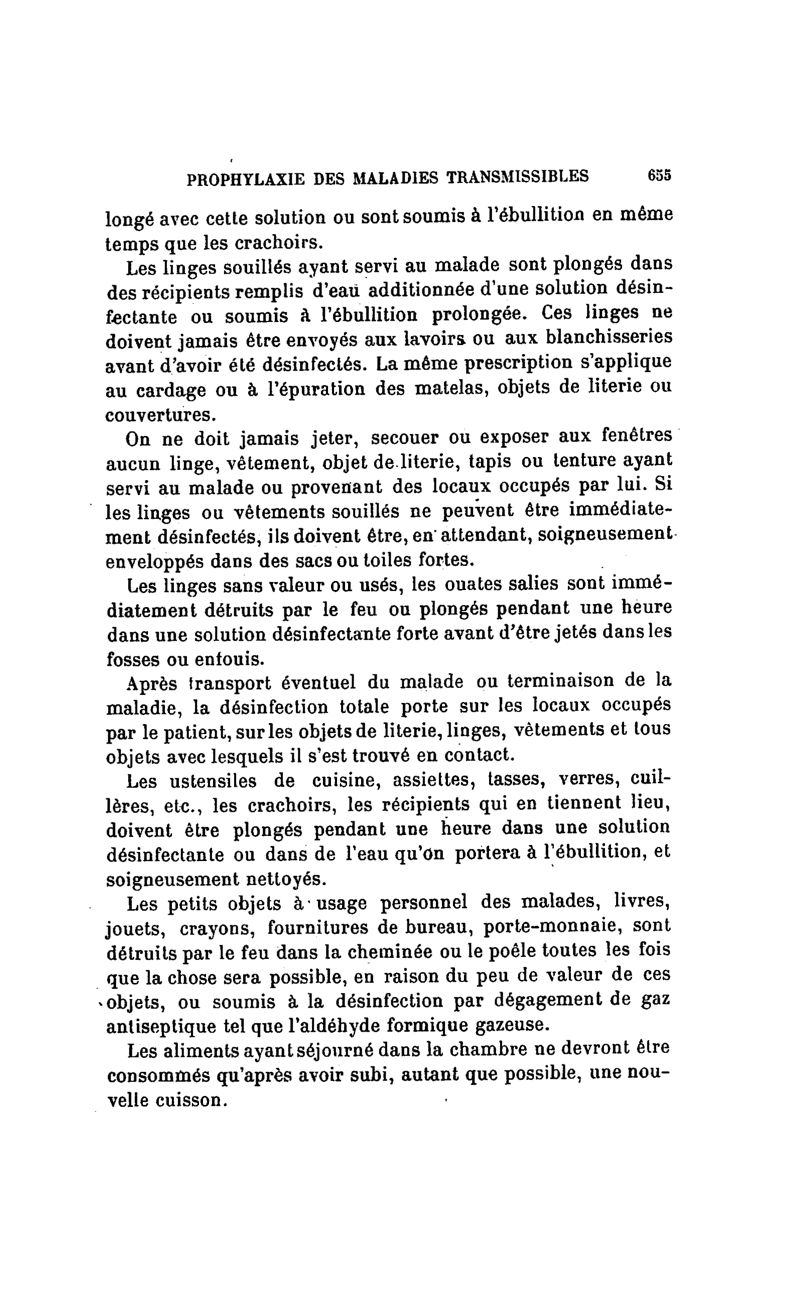 PROPHYLAXIE DES MALADIES TRANSMISSIBLES 655

longé avec cette solution ou sont soumis à l'ébullition en même temps que les crachoirs.

Les linges souillés ayant servi au malade sont plongés dans des récipients remplis d'eau additionnée d'une solution désinfectante ou soumis à l'ébullition prolongée. Ces linges ne doivent jamais être envoyés aux lavoirs ou aux blanchisseries avant d'avoir été désinfectés. La même prescription s'applique au cardage ou à l'épuration des matelas, objets de literie ou couvertures.

On ne doit jamais jeter, secouer ou exposer aux fenêtres aucun linge, vêtement, objet de literie, tapis ou tenture ayant servi au malade ou provenant des locaux occupés par lui. Si les linges ou vêtements souillés ne peuvent être immédiatement désinfectés, ils doivent être, en attendant, soigneusement enveloppés dans des sacs ou toiles fortes.

Les linges sans valeur ou usés, les ouates salies sont immédiatement détruits par le feu ou plongés pendant une heure dans une solution désinfectante forte avant d'être jetés dans les fosses ou enfouis.

Après transport éventuel du malade ou terminaison de la maladie, la désinfection totale porte sur les locaux occupés par le patient, sur les objets de literie, linges, vêtements et tous objets avec lesquels il s'est trouvé en contact.

Les ustensiles de cuisine, assiettes, tasses, verres, cuillères, etc., les crachoirs, les récipients qui en tiennent lieu, doivent être plongés pendant une heure dans une solution désinfectante ou dans de l'eau qu'on portera à l'ébullition, et soigneusement nettoyés.

Les petits objets à usage personnel des malades, livres, jouets, crayons, fournitures de bureau, porte-monnaie, sont détruits par le feu dans la cheminée ou le poêle toutes les fois que la chose sera possible, en raison du peu de valeur de ces objets, ou soumis à la désinfection par dégagement de gaz antiseptique tel que l'aldéhyde formique gazeuse.

Les aliments ayant séjourné dans la chambre ne devront être consommés qu'après avoir subi, autant que possible, une nouvelle cuisson.